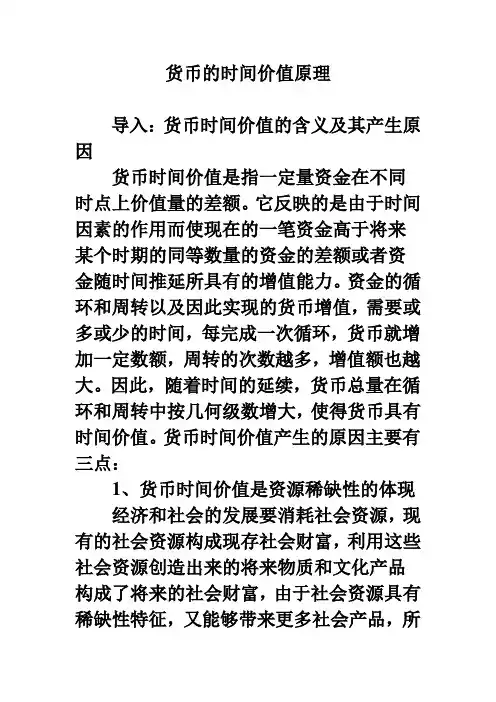 货币的时间价值原理

导入：货币时间价值的含义及其产生原因

货币时间价值是指一定量资金在不同时点上价值量的差额。它反映的是由于时间因素的作用而使现在的一笔资金高于将来某个时期的同等数量的资金的差额或者资金随时间推延所具有的增值能力。资金的循环和周转以及因此实现的货币增值，需要或多或少的时间，每完成一次循环，货币就增加一定数额，周转的次数越多，增值额也越大。因此，随着时间的延续，货币总量在循环和周转中按几何级数增大，使得货币具有时间价值。货币时间价值产生的原因主要有三点：

1、货币时间价值是资源稀缺性的体现

经济和社会的发展要消耗社会资源，现有的社会资源构成现存社会财富，利用这些社会资源创造出来的将来物质和文化产品构成了将来的社会财富，由于社会资源具有稀缺性特征，又能够带来更多社会产品，所